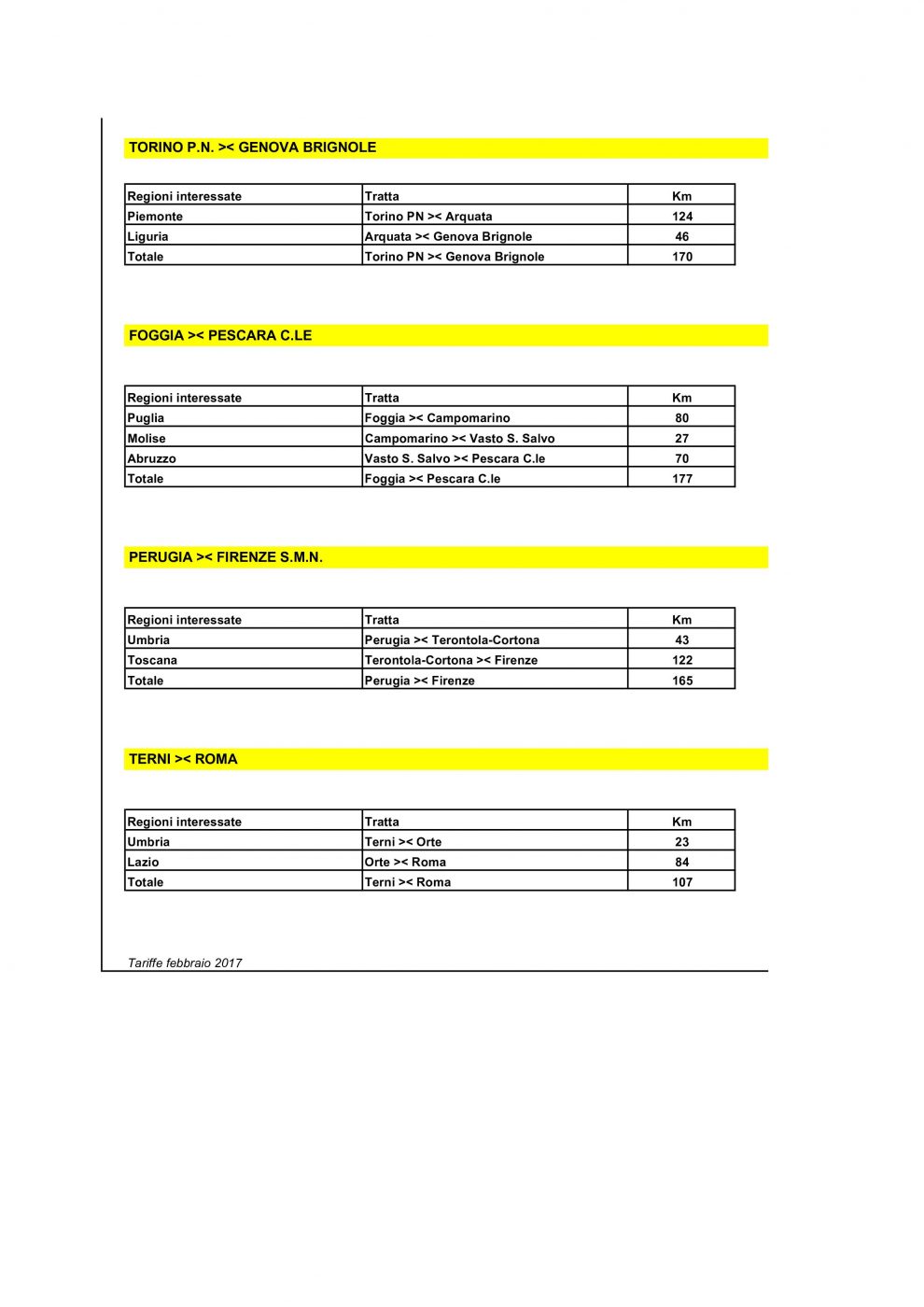 TORINO P.N. >< GENOVA BRIGNOLE

| Regioni interessate | Tratta | Km |
|---|---|---|
| Piemonte | Torino PN >< Arquata | 124 |
| Liguria | Arquata >< Genova Brignole | 46 |
| Totale | Torino PN >< Genova Brignole | 170 |

FOGGIA >< PESCARA C.LE

| Regioni interessate | Tratta | Km |
|---|---|---|
| Puglia | Foggia >< Campomarino | 80 |
| Molise | Campomarino >< Vasto S. Salvo | 27 |
| Abruzzo | Vasto S. Salvo >< Pescara C.le | 70 |
| Totale | Foggia >< Pescara C.le | 177 |

PERUGIA >< FIRENZE S.M.N.

| Regioni interessate | Tratta | Km |
|---|---|---|
| Umbria | Perugia >< Terontola-Cortona | 43 |
| Toscana | Terontola-Cortona >< Firenze | 122 |
| Totale | Perugia >< Firenze | 165 |

TERNI >< ROMA

| Regioni interessate | Tratta | Km |
|---|---|---|
| Umbria | Terni >< Orte | 23 |
| Lazio | Orte >< Roma | 84 |
| Totale | Terni >< Roma | 107 |

Tariffe febbraio 2017